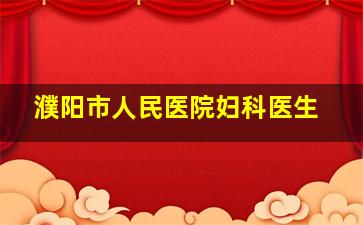 濮阳市人民医院妇科医生